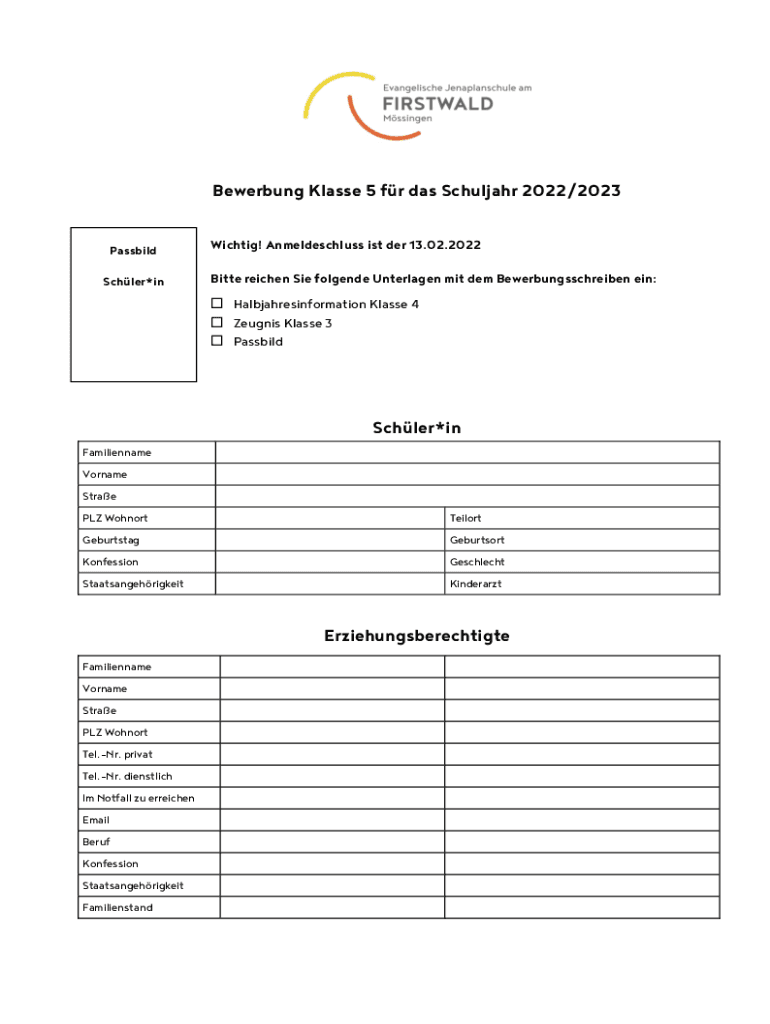 Evangelische Jenaplanschule am
FIRSTWALD
Mössingen

Bewerbung Klasse 5 für das Schuljahr 2022/2023

Passbild

Schüler*in

Wichtig! Anmeldeschluss ist der 13.02.2022

Bitte reichen Sie folgende Unterlagen mit dem Bewerbungsschreiben ein:

☐ Halbjahresinformation Klasse 4
☐ Zeugnis Klasse 3
☐ Passbild

Schüler*in

| Familienname | | | |
|---|---|---|---|
| Vorname | | | |
| Straße | | | |
| PLZ Wohnort | | Teilort | |
| Geburtstag | | Geburtsort | |
| Konfession | | Geschlecht | |
| Staatsangehörigkeit | | Kinderarzt | |

Erziehungsberechtigte

| Familienname | | |
|---|---|---|
| Vorname | | |
| Straße | | |
| PLZ Wohnort | | |
| Tel.-Nr. privat | | |
| Tel.-Nr. dienstlich | | |
| Im Notfall zu erreichen | | |
| Email | | |
| Beruf | | |
| Konfession | | |
| Staatsangehörigkeit | | |
| Familienstand | | |